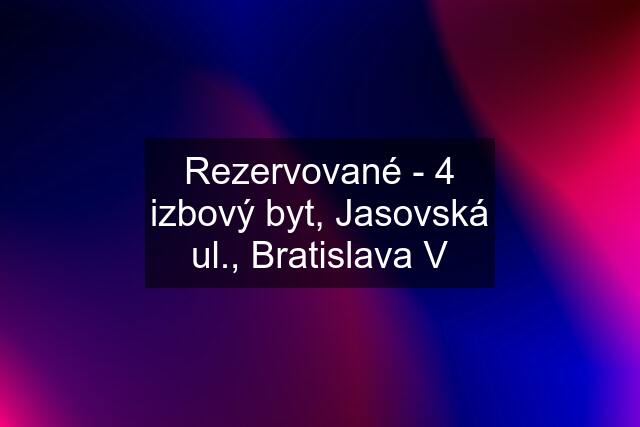 Rezervované - 4 izbový byt, Jasovská ul., Bratislava V